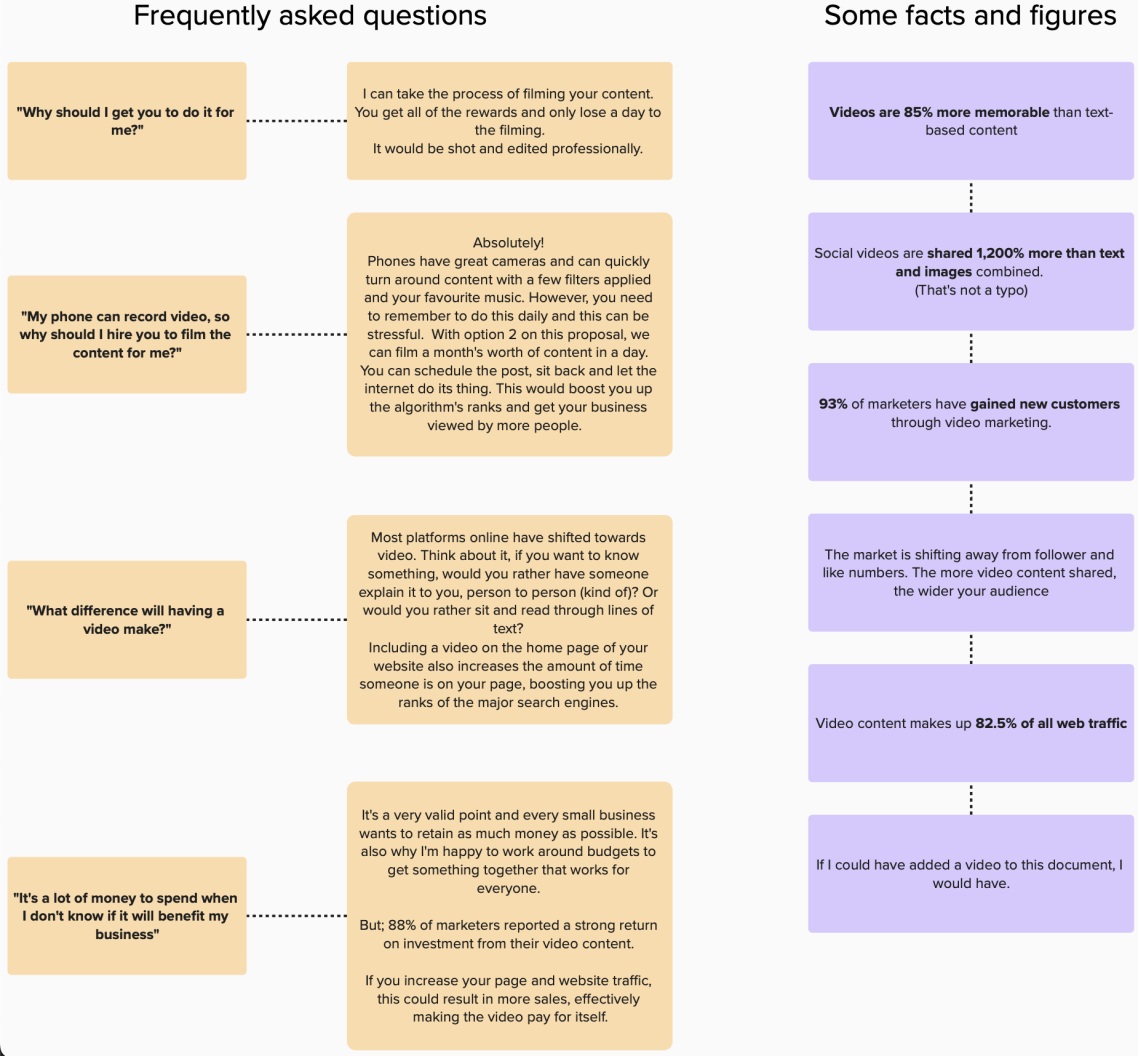 Frequently asked questions

"Why should I get you to do it for me?"

I can take the process of filming your content. You get all of the rewards and only lose a day to the filming.
It would be shot and edited professionally.

"My phone can record video, so why should I hire you to film the content for me?"

Absolutely!
Phones have great cameras and can quickly turn around content with a few filters applied and your favourite music. However, you need to remember to do this daily and this can be stressful. With option 2 on this proposal, we can film a month's worth of content in a day. You can schedule the post, sit back and let the internet do its thing. This would boost you up the algorithm's ranks and get your business viewed by more people.

"What difference will having a video make?"

Most platforms online have shifted towards video. Think about it, if you want to know something, would you rather have someone explain it to you, person to person (kind of)? Or would you rather sit and read through lines of text?
Including a video on the home page of your website also increases the amount of time someone is on your page, boosting you up the ranks of the major search engines.

"It's a lot of money to spend when I don't know if it will benefit my business"

It's a very valid point and every small business wants to retain as much money as possible. It's also why I'm happy to work around budgets to get something together that works for everyone.

But; 88% of marketers reported a strong return on investment from their video content.

If you increase your page and website traffic, this could result in more sales, effectively making the video pay for itself.

Some facts and figures

Videos are 85% more memorable than text-based content

Social videos are shared 1,200% more than text and images combined.
(That's not a typo)

93% of marketers have gained new customers through video marketing.

The market is shifting away from follower and like numbers. The more video content shared, the wider your audience

Video content makes up 82.5% of all web traffic

If I could have added a video to this document, I would have.